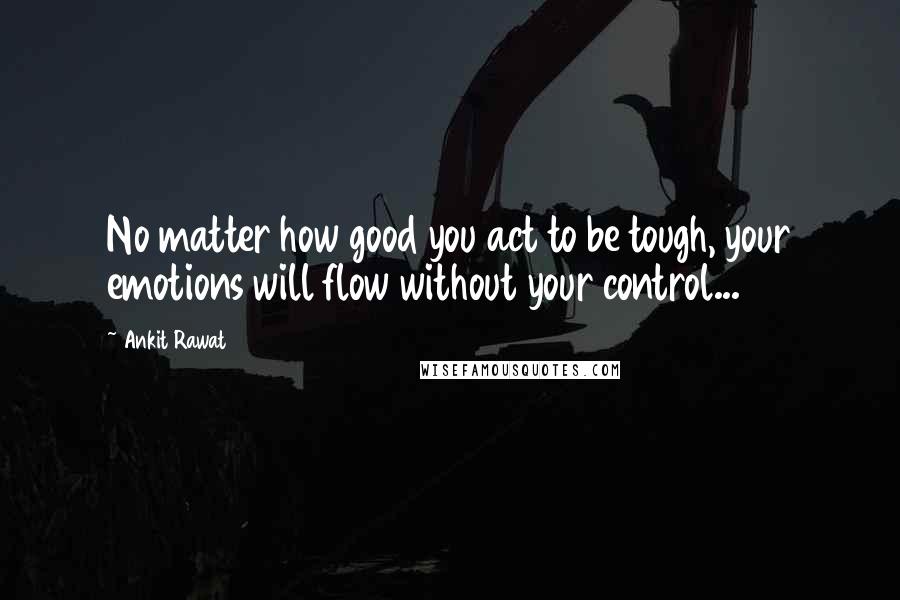 No matter how good you act to be tough, your emotions will flow without your control...

~ Ankit Rawat

WISEFAMOUSQUOTES.COM